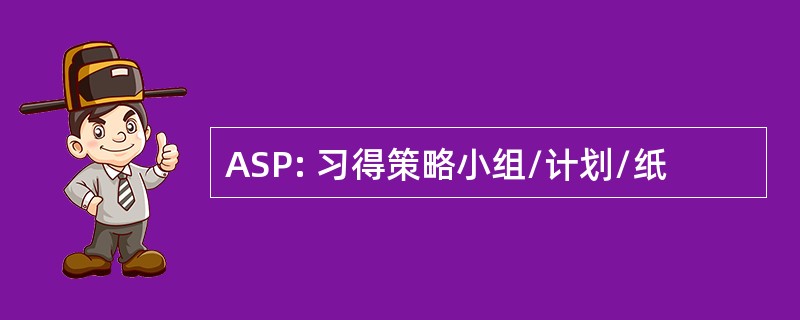 ASP: 习得策略小组/计划/纸